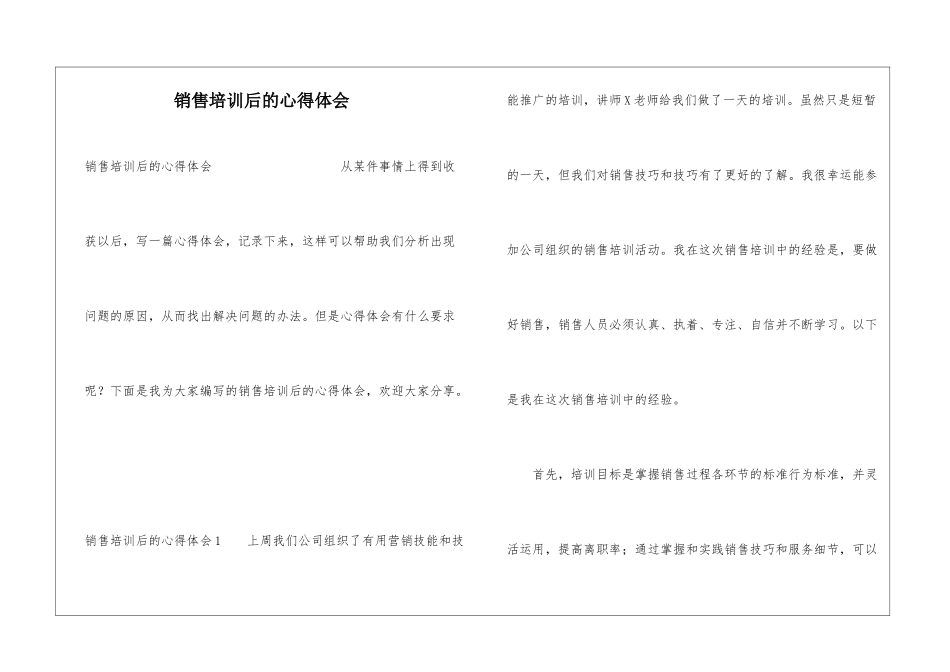 销售培训后的心得体会

销售培训后的心得体会　　从某件事情上得到收获以后，写一篇心得体会，记录下来，这样可以帮助我们分析出现问题的原因，从而找出解决问题的办法。但是心得体会有什么要求呢？下面是我为大家编写的销售培训后的心得体会，欢迎大家分享。

销售培训后的心得体会1　　上周我们公司组织了有用营销技能和技能推广的培训，讲师X老师给我们做了一天的培训。虽然只是短暂的一天，但我们对销售技巧和技巧有了更好的了解。我很幸运能参加公司组织的销售培训活动。我在这次销售培训中的经验是，要做好销售，销售人员必须认真、执着、专注、自信并不断学习。以下是我在这次销售培训中的经验。

首先，培训目标是掌握销售过程各环节的标准行为标准，并灵活运用，提高离职率；通过掌握和实践销售技巧和服务细节，可以